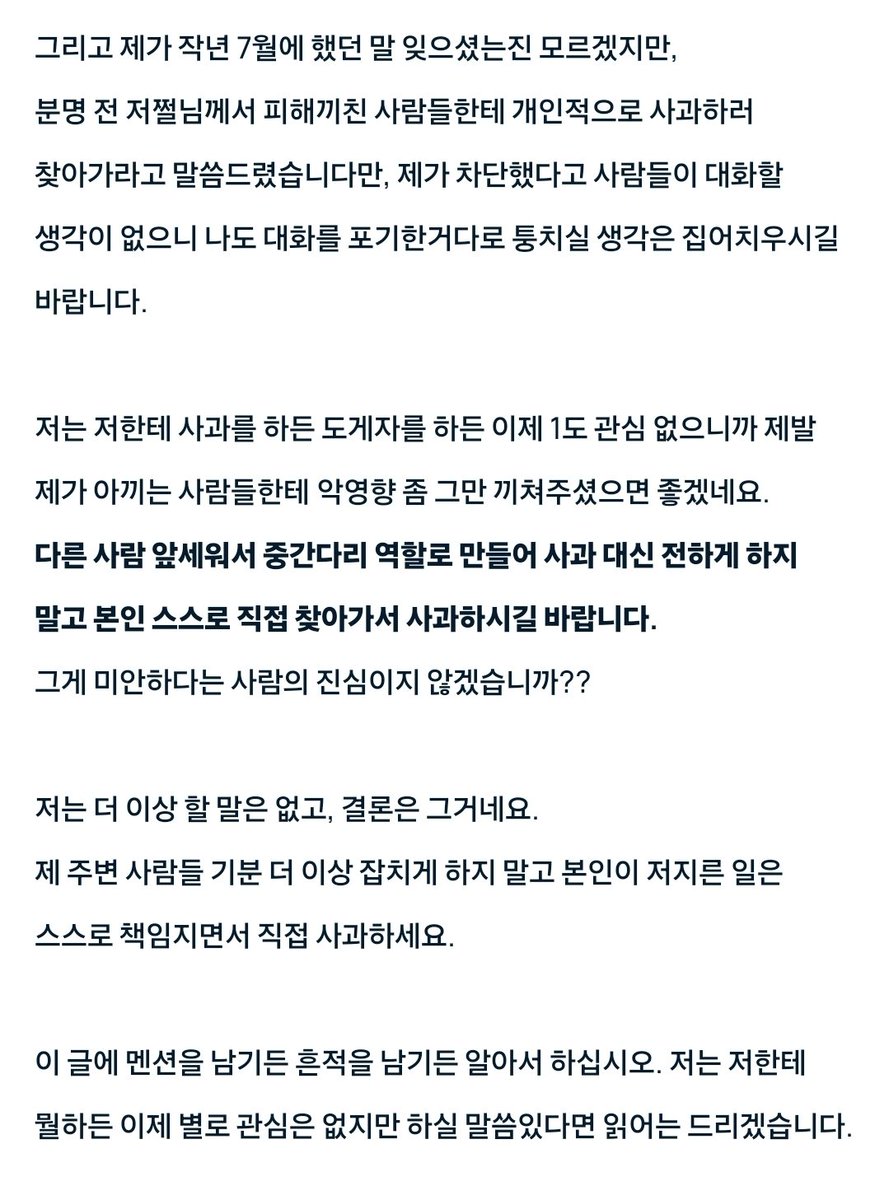 그리고 제가 작년 7월에 했던 말 잊으셨는진 모르겠지만, 분명 전 저쩔님께서 피해끼친 사람들한테 개인적으로 사과하러 찾아가라고 말씀드렸습니다만, 제가 차단했다고 사람들이 대화할 생각이 없으니 나도 대화를 포기한거다로 퉁치실 생각은 집어치우시길 바랍니다.

저는 저한테 사과를 하든 도게자를 하든 이제 1도 관심 없으니까 제발 제가 아끼는 사람들한테 악영향 좀 그만 끼쳐주셨으면 좋겠네요.
다른 사람 앞세워서 중간다리 역할로 만들어 사과 대신 전하게 하지 말고 본인 스스로 직접 찾아가서 사과하시길 바랍니다.
그게 미안하다는 사람의 진심이지 않겠습니까??

저는 더 이상 할 말은 없고, 결론은 그거네요.
제 주변 사람들 기분 더 이상 잡치게 하지 말고 본인이 저지른 일은 스스로 책임지면서 직접 사과하세요.

이 글에 멘션을 남기든 흔적을 남기든 알아서 하십시오. 저는 저한테 뭘하든 이제 별로 관심은 없지만 하실 말씀있다면 읽어는 드리겠습니다.